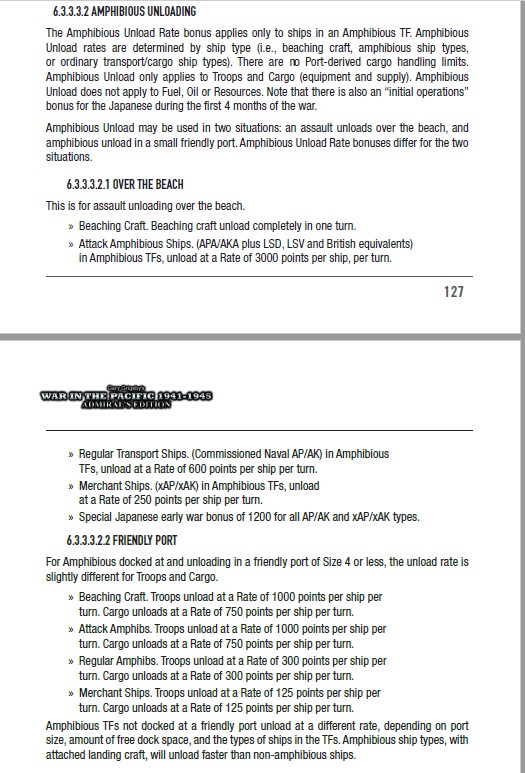 6.3.3.3.2 AMPHIBIOUS UNLOADING

The Amphibious Unload Rate bonus applies only to ships in an Amphibious TF. Amphibious Unload rates are determined by ship type (i.e., beaching craft, amphibious ship types, or ordinary transport/cargo ship types). There are no Port-derived cargo handling limits. Amphibious Unload only applies to Troops and Cargo (equipment and supply). Amphibious Unload does not apply to Fuel, Oil or Resources. Note that there is also an "initial operations" bonus for the Japanese during the first 4 months of the war.

Amphibious Unload may be used in two situations: an assault unloads over the beach, and amphibious unload in a small friendly port. Amphibious Unload Rate bonuses differ for the two situations.

6.3.3.3.2.1 OVER THE BEACH

This is for assault unloading over the beach.

» Beaching Craft. Beaching craft unload completely in one turn.

» Attack Amphibious Ships. (APA/AKA plus LSD, LSV and British equivalents) in Amphibious TFs, unload at a Rate of 3000 points per ship, per turn.

127

Gary Grigsby's
WAR IN THE PACIFIC 1941-1945
ADMIRAL'S EDITION

» Regular Transport Ships. (Commissioned Naval AP/AK) in Amphibious TFs, unload at a Rate of 600 points per ship per turn.

» Merchant Ships. (xAP/xAK) in Amphibious TFs, unload at a Rate of 250 points per ship per turn.

» Special Japanese early war bonus of 1200 for all AP/AK and xAP/xAK types.

6.3.3.3.2.2 FRIENDLY PORT

For Amphibious docked at and unloading in a friendly port of Size 4 or less, the unload rate is slightly different for Troops and Cargo.

» Beaching Craft. Troops unload at a Rate of 1000 points per ship per turn. Cargo unloads at a Rate of 750 points per ship per turn.

» Attack Amphibs. Troops unload at a Rate of 1000 points per ship per turn. Cargo unloads at a Rate of 750 points per ship per turn.

» Regular Amphibs. Troops unload at a Rate of 300 points per ship per turn. Cargo unloads at a Rate of 300 points per ship per turn.

» Merchant Ships. Troops unload at a Rate of 125 points per ship per turn. Cargo unloads at a Rate of 125 points per ship per turn.

Amphibious TFs not docked at a friendly port unload at a different rate, depending on port size, amount of free dock space, and the types of ships in the TFs. Amphibious ship types, with attached landing craft, will unload faster than non-amphibious ships.